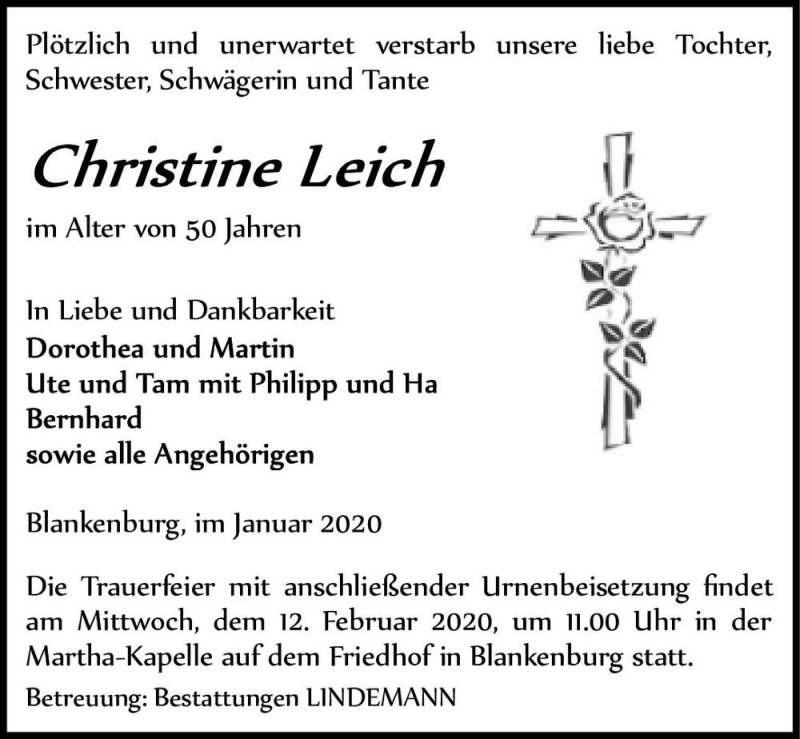 Plötzlich und unerwartet verstarb unsere liebe Tochter, Schwester, Schwägerin und Tante

Christine Leich

im Alter von 50 Jahren

In Liebe und Dankbarkeit
Dorothea und Martin
Ute und Tam mit Philipp und Ha
Bernhard
sowie alle Angehörigen

Blankenburg, im Januar 2020

Die Trauerfeier mit anschließender Urnenbeisetzung findet am Mittwoch, dem 12. Februar 2020, um 11.00 Uhr in der Martha-Kapelle auf dem Friedhof in Blankenburg statt.

Betreuung: Bestattungen LINDEMANN